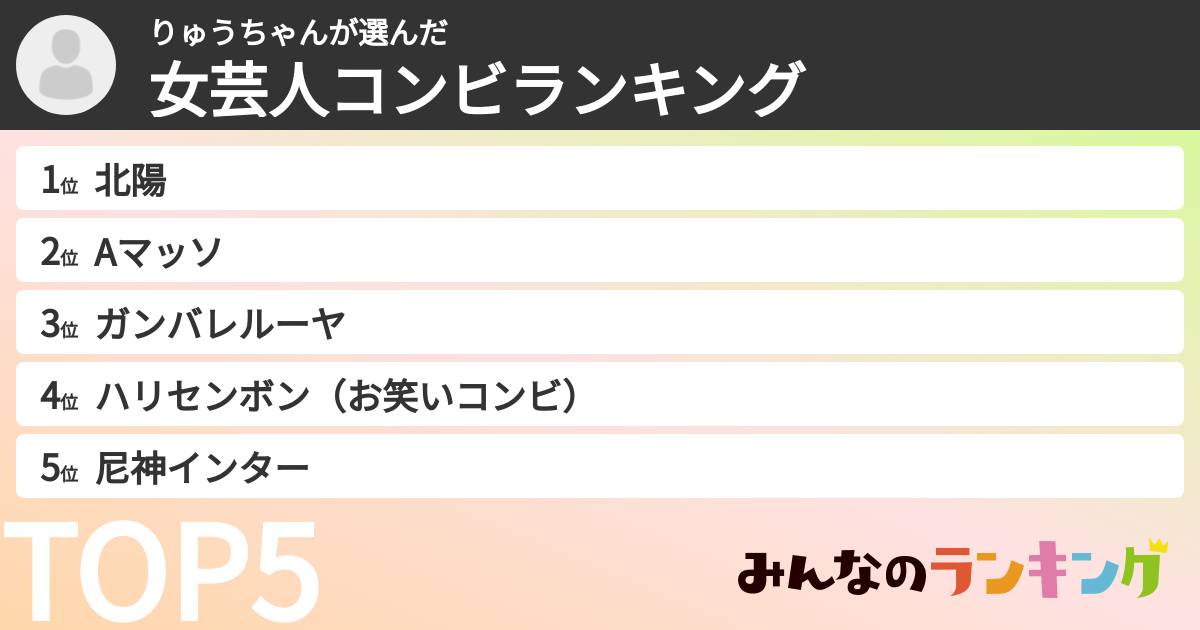 りゅうちゃんが選んだ
女芸人コンビランキング

1位 北陽
2位 Aマッソ
3位 ガンバレルーヤ
4位 ハリセンボン（お笑いコンビ）
5位 尼神インター

TOP5

みんなのランキング